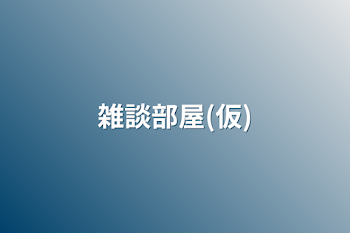 雑談部屋(仮)